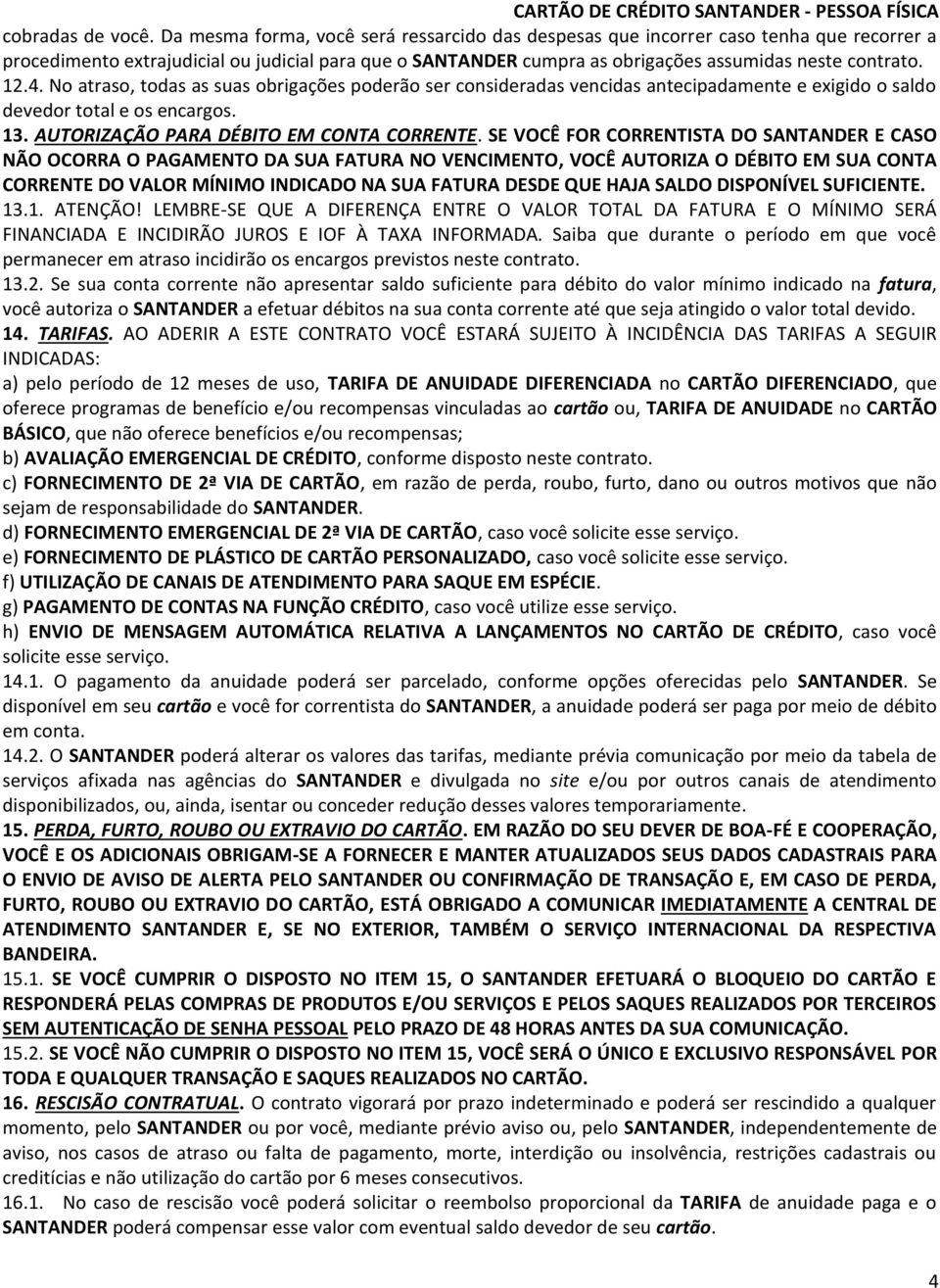 CARTÃO DE CRÉDITO SANTANDER - PESSOA FÍSICA

cobradas de você. Da mesma forma, você será ressarcido das despesas que incorrer caso tenha que recorrer a procedimento extrajudicial ou judicial para que o SANTANDER cumpra as obrigações assumidas neste contrato.

12.4. No atraso, todas as suas obrigações poderão ser consideradas vencidas antecipadamente e exigido o saldo devedor total e os encargos.

13. AUTORIZAÇÃO PARA DÉBITO EM CONTA CORRENTE. SE VOCÊ FOR CORRENTISTA DO SANTANDER E CASO NÃO OCORRA O PAGAMENTO DA SUA FATURA NO VENCIMENTO, VOCÊ AUTORIZA O DÉBITO EM SUA CONTA CORRENTE DO VALOR MÍNIMO INDICADO NA SUA FATURA DESDE QUE HAJA SALDO DISPONÍVEL SUFICIENTE.

13.1. ATENÇÃO! LEMBRE-SE QUE A DIFERENÇA ENTRE O VALOR TOTAL DA FATURA E O MÍNIMO SERÁ FINANCIADA E INCIDIRÃO JUROS E IOF À TAXA INFORMADA. Saiba que durante o período em que você permanecer em atraso incidirão os encargos previstos neste contrato.

13.2. Se sua conta corrente não apresentar saldo suficiente para débito do valor mínimo indicado na fatura, você autoriza o SANTANDER a efetuar débitos na sua conta corrente até que seja atingido o valor total devido.

14. TARIFAS. AO ADERIR A ESTE CONTRATO VOCÊ ESTARÁ SUJEITO À INCIDÊNCIA DAS TARIFAS A SEGUIR INDICADAS:

a) pelo período de 12 meses de uso, TARIFA DE ANUIDADE DIFERENCIADA no CARTÃO DIFERENCIADO, que oferece programas de benefício e/ou recompensas vinculadas ao cartão ou, TARIFA DE ANUIDADE no CARTÃO BÁSICO, que não oferece benefícios e/ou recompensas;

b) AVALIAÇÃO EMERGENCIAL DE CRÉDITO, conforme disposto neste contrato.

c) FORNECIMENTO DE 2ª VIA DE CARTÃO, em razão de perda, roubo, furto, dano ou outros motivos que não sejam de responsabilidade do SANTANDER.

d) FORNECIMENTO EMERGENCIAL DE 2ª VIA DE CARTÃO, caso você solicite esse serviço.

e) FORNECIMENTO DE PLÁSTICO DE CARTÃO PERSONALIZADO, caso você solicite esse serviço.

f) UTILIZAÇÃO DE CANAIS DE ATENDIMENTO PARA SAQUE EM ESPÉCIE.

g) PAGAMENTO DE CONTAS NA FUNÇÃO CRÉDITO, caso você utilize esse serviço.

h) ENVIO DE MENSAGEM AUTOMÁTICA RELATIVA A LANÇAMENTOS NO CARTÃO DE CRÉDITO, caso você solicite esse serviço.

14.1. O pagamento da anuidade poderá ser parcelado, conforme opções oferecidas pelo SANTANDER. Se disponível em seu cartão e você for correntista do SANTANDER, a anuidade poderá ser paga por meio de débito em conta.

14.2. O SANTANDER poderá alterar os valores das tarifas, mediante prévia comunicação por meio da tabela de serviços afixada nas agências do SANTANDER e divulgada no site e/ou por outros canais de atendimento disponibilizados, ou, ainda, isentar ou conceder redução desses valores temporariamente.

15. PERDA, FURTO, ROUBO OU EXTRAVIO DO CARTÃO. EM RAZÃO DO SEU DEVER DE BOA-FÉ E COOPERAÇÃO, VOCÊ E OS ADICIONAIS OBRIGAM-SE A FORNECER E MANTER ATUALIZADOS SEUS DADOS CADASTRAIS PARA O ENVIO DE AVISO DE ALERTA PELO SANTANDER OU CONFIRMAÇÃO DE TRANSAÇÃO E, EM CASO DE PERDA, FURTO, ROUBO OU EXTRAVIO DO CARTÃO, ESTÁ OBRIGADO A COMUNICAR IMEDIATAMENTE A CENTRAL DE ATENDIMENTO SANTANDER E, SE NO EXTERIOR, TAMBÉM O SERVIÇO INTERNACIONAL DA RESPECTIVA BANDEIRA.

15.1. SE VOCÊ CUMPRIR O DISPOSTO NO ITEM 15, O SANTANDER EFETUARÁ O BLOQUEIO DO CARTÃO E RESPONDERÁ PELAS COMPRAS DE PRODUTOS E/OU SERVIÇOS E PELOS SAQUES REALIZADOS POR TERCEIROS SEM AUTENTICAÇÃO DE SENHA PESSOAL PELO PRAZO DE 48 HORAS ANTES DA SUA COMUNICAÇÃO.

15.2. SE VOCÊ NÃO CUMPRIR O DISPOSTO NO ITEM 15, VOCÊ SERÁ O ÚNICO E EXCLUSIVO RESPONSÁVEL POR TODA E QUALQUER TRANSAÇÃO E SAQUES REALIZADOS NO CARTÃO.

16. RESCISÃO CONTRATUAL. O contrato vigorará por prazo indeterminado e poderá ser rescindido a qualquer momento, pelo SANTANDER ou por você, mediante prévio aviso ou, pelo SANTANDER, independentemente de aviso, nos casos de atraso ou falta de pagamento, morte, interdição ou insolvência, restrições cadastrais ou creditícias e não utilização do cartão por 6 meses consecutivos.

16.1. No caso de rescisão você poderá solicitar o reembolso proporcional da TARIFA de anuidade paga e o SANTANDER poderá compensar esse valor com eventual saldo devedor de seu cartão.

4